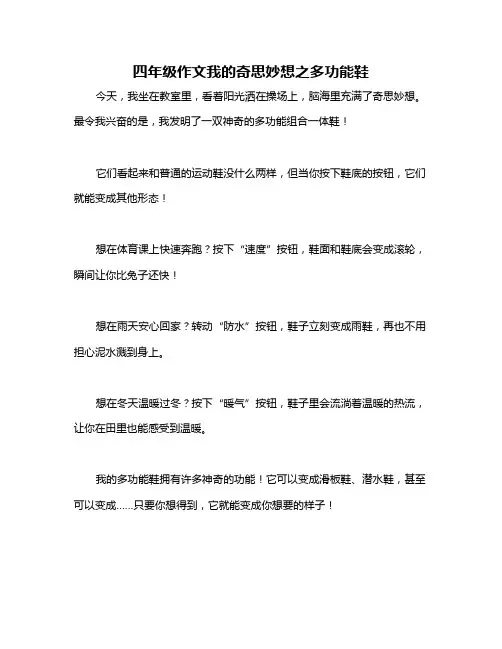 四年级作文我的奇思妙想之多功能鞋

今天，我坐在教室里，看着阳光洒在操场上，脑海里充满了奇思妙想。最令我兴奋的是，我发明了一双神奇的多功能组合一体鞋！

它们看起来和普通的运动鞋没什么两样，但当你按下鞋底的按钮，它们就能变成其他形态！

想在体育课上快速奔跑？按下“速度”按钮，鞋面和鞋底会变成滚轮，瞬间让你比兔子还快！

想在雨天安心回家？转动“防水”按钮，鞋子立刻变成雨鞋，再也不用担心泥水溅到身上。

想在冬天温暖过冬？按下“暖气”按钮，鞋子里会流淌着温暖的热流，让你在田里也能感受到温暖。

我的多功能鞋拥有许多神奇的功能！它可以变成滑板鞋、潜水鞋，甚至可以变成……只要你想得到，它就能变成你想要的样子！